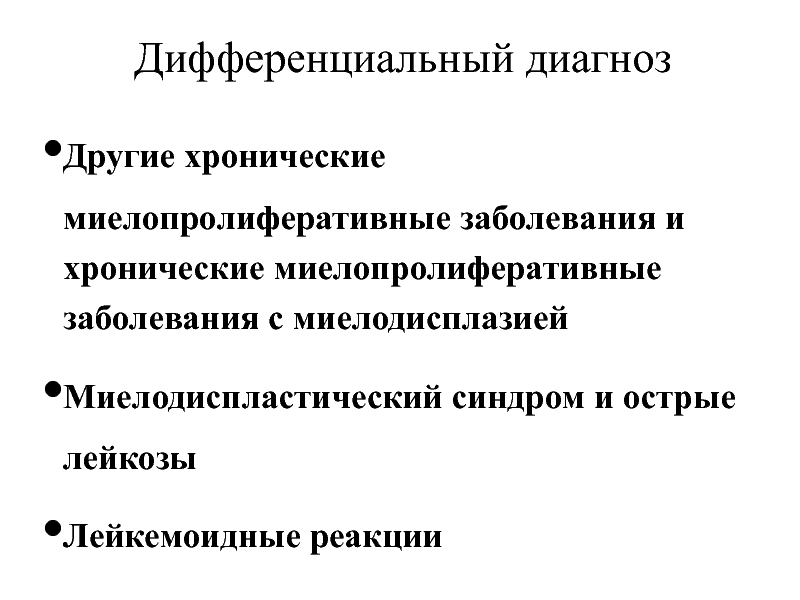 Дифференциальный диагноз

•Другие хронические миелопролиферативные заболевания и хронические миелопролиферативные заболевания с миелодисплазией

•Миелодиспластический синдром и острые лейкозы

•Лейкемоидные реакции